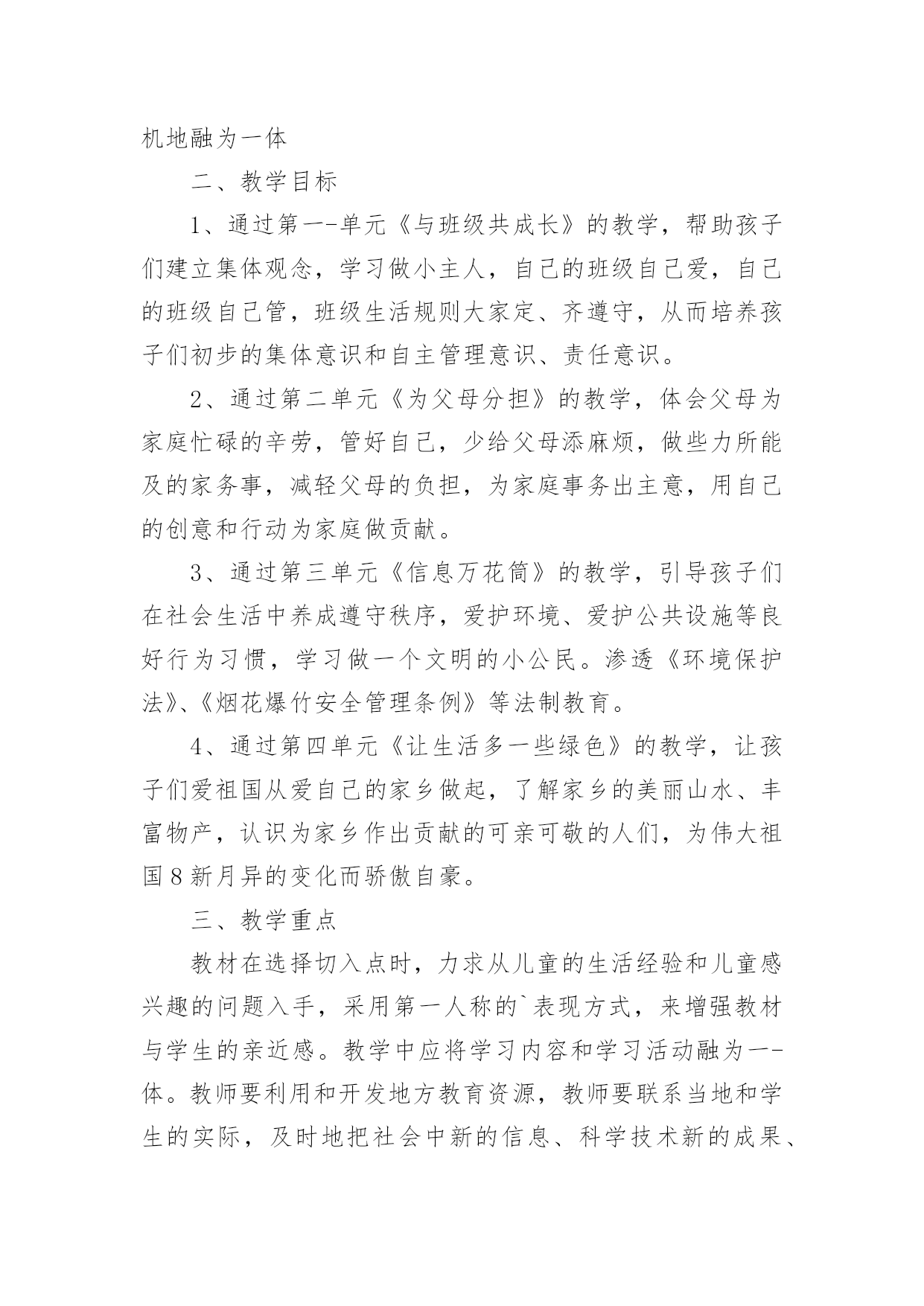 机地融为一体

二、教学目标

1、通过第一-单元《与班级共成长》的教学，帮助孩子们建立集体观念，学习做小主人，自己的班级自己爱，自己的班级自己管，班级生活规则大家定、齐遵守，从而培养孩子们初步的集体意识和自主管理意识、责任意识。

2、通过第二单元《为父母分担》的教学，体会父母为家庭忙碌的辛劳，管好自己，少给父母添麻烦，做些力所能及的家务事，减轻父母的负担，为家庭事务出主意，用自己的创意和行动为家庭做贡献。

3、通过第三单元《信息万花筒》的教学，引导孩子们在社会生活中养成遵守秩序，爱护环境、爱护公共设施等良好行为习惯，学习做一个文明的小公民。渗透《环境保护法》、《烟花爆竹安全管理条例》等法制教育。

4、通过第四单元《让生活多一些绿色》的教学，让孩子们爱祖国从爱自己的家乡做起，了解家乡的美丽山水、丰富物产，认识为家乡作出贡献的可亲可敬的人们，为伟大祖国8新月异的变化而骄傲自豪。

三、教学重点

教材在选择切入点时，力求从儿童的生活经验和儿童感兴趣的问题入手，采用第一人称的`表现方式，来增强教材与学生的亲近感。教学中应将学习内容和学习活动融为一-体。教师要利用和开发地方教育资源，教师要联系当地和学生的实际，及时地把社会中新的信息、科学技术新的成果、